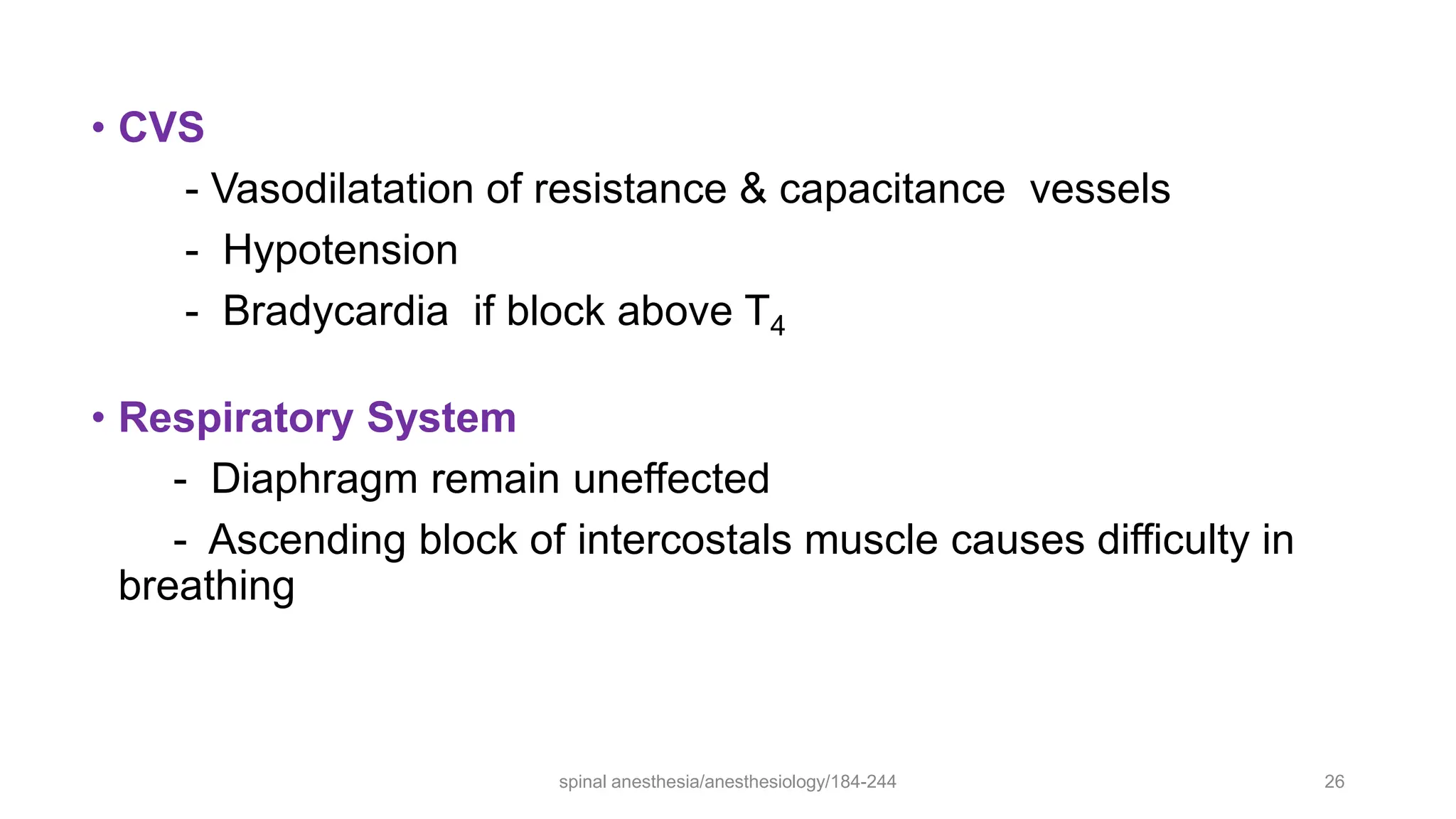 • CVS

- Vasodilatation of resistance & capacitance vessels

- Hypotension

- Bradycardia if block above $T_4$

• Respiratory System

- Diaphragm remain uneffected

- Ascending block of intercostals muscle causes difficulty in breathing

spinal anesthesia/anesthesiology/184-244

26